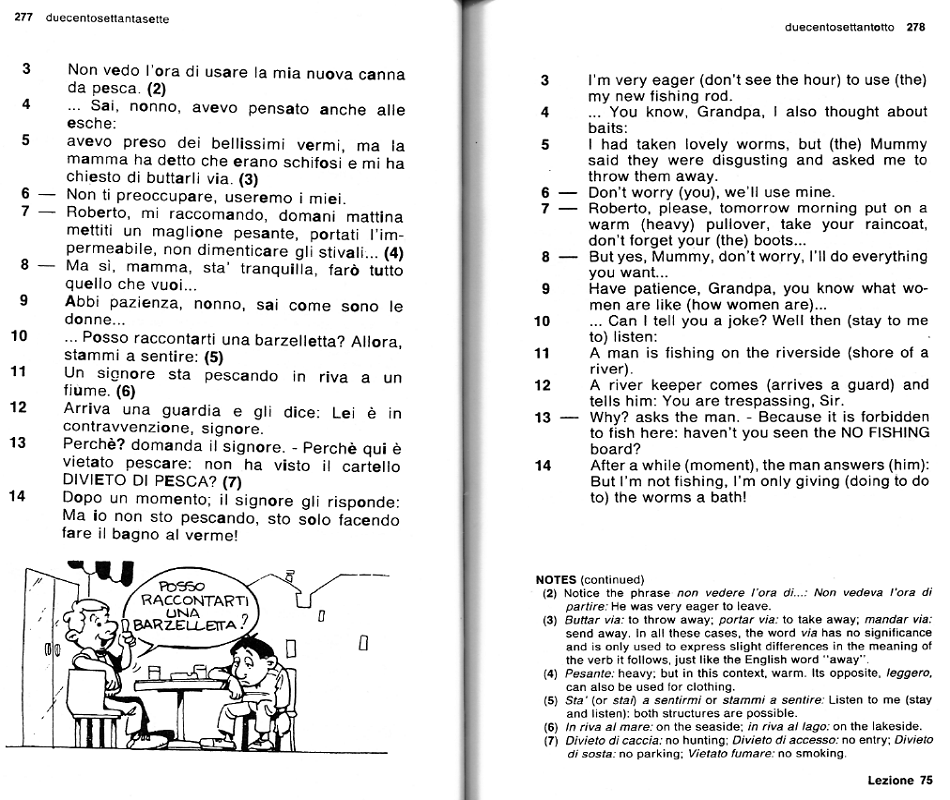 277 duecentosettantasette

3 Non vedo l'ora di usare la mia nuova canna da pesca. (2)

4 ... Sai, nonno, avevo pensato anche alle esche:

5 avevo preso dei bellissimi vermi, ma la mamma ha detto che erano schifosi e mi ha chiesto di buttarli via. (3)

6 — Non ti preoccupare, useremo i miei.

7 — Roberto, mi raccomando, domani mattina mettiti un maglione pesante, portati l'impermeabile, non dimenticare gli stivali... (4)

8 — Ma si, mamma, sta' tranquilla, farò tutto quello che vuoi...

9 Abbi pazienza, nonno, sai come sono le donne...

10 ... Posso raccontarti una barzelletta? Allora, stammi a sentire: (5)

11 Un signore sta pescando in riva a un fiume. (6)

12 Arriva una guardia e gli dice: Lei è in contravvenzione, signore.

13 Perchè? domanda il signore. - Perchè qui è vietato pescare: non ha visto il cartello DIVIETO DI PESCA? (7)

14 Dopo un momento; il signore gli risponde: Ma io non sto pescando, sto solo facendo fare il bagno al verme!

POSSO RACCONTARTI UNA BARZELLETTA?

duecentosettantotto 278

3 I'm very eager (don't see the hour) to use (the) my new fishing rod.

4 ... You know, Grandpa, I also thought about baits:

5 I had taken lovely worms, but (the) Mummy said they were disgusting and asked me to throw them away.

6 — Don't worry (you), we'll use mine.

7 — Roberto, please, tomorrow morning put on a warm (heavy) pullover, take your raincoat, don't forget your (the) boots...

8 — But yes, Mummy, don't worry, I'll do everything you want...

9 Have patience, Grandpa, you know what women are like (how women are)...

10 ... Can I tell you a joke? Well then (stay to me to) listen:

11 A man is fishing on the riverside (shore of a river).

12 A river keeper comes (arrives a guard) and tells him: You are trespassing, Sir.

13 — Why? asks the man. - Because it is forbidden to fish here: haven't you seen the NO FISHING board?

14 After a while (moment), the man answers (him): But I'm not fishing, I'm only giving (doing to do to) the worms a bath!

NOTES (continued)
(2) Notice the phrase non vedere l'ora di...: Non vedeva l'ora di partire: He was very eager to leave.
(3) Buttar via: to throw away; portar via: to take away; mandar via: send away. In all these cases, the word via has no significance and is only used to express slight differences in the meaning of the verb it follows, just like the English word "away".
(4) Pesante: heavy; but in this context, warm. Its opposite, leggero, can also be used for clothing.
(5) Sta' (or stai) a sentirmi or stammi a sentire: Listen to me (stay and listen); both structures are possible.
(6) In riva al mare: on the seaside; in riva al lago: on the lakeside.
(7) Divieto di caccia: no hunting; Divieto di accesso: no entry; Divieto di sosta: no parking; Vietato fumare: no smoking.

Lezione 75